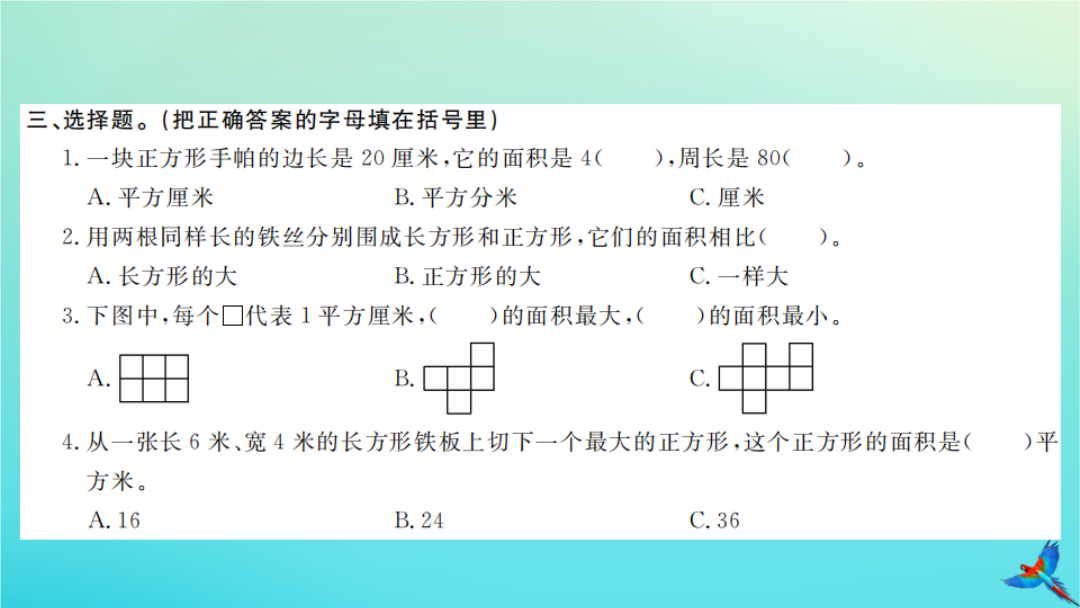 三、选择题。(把正确答案的字母填在括号里)

1. 一块正方形手帕的边长是 20 厘米，它的面积是 4(　　)，周长是 80(　　)。

A. 平方厘米　　B. 平方分米　　C. 厘米

2. 用两根同样长的铁丝分别围成长方形和正方形，它们的面积相比(　　)。

A. 长方形的大　　B. 正方形的大　　C. 一样大

3. 下图中，每个□代表 1 平方厘米，(　　)的面积最大，(　　)的面积最小。

A.　　B.　　C.

4. 从一张长 6 米、宽 4 米的长方形铁板上切下一个最大的正方形，这个正方形的面积是(　　)平方米。

A. 16　　B. 24　　C. 36